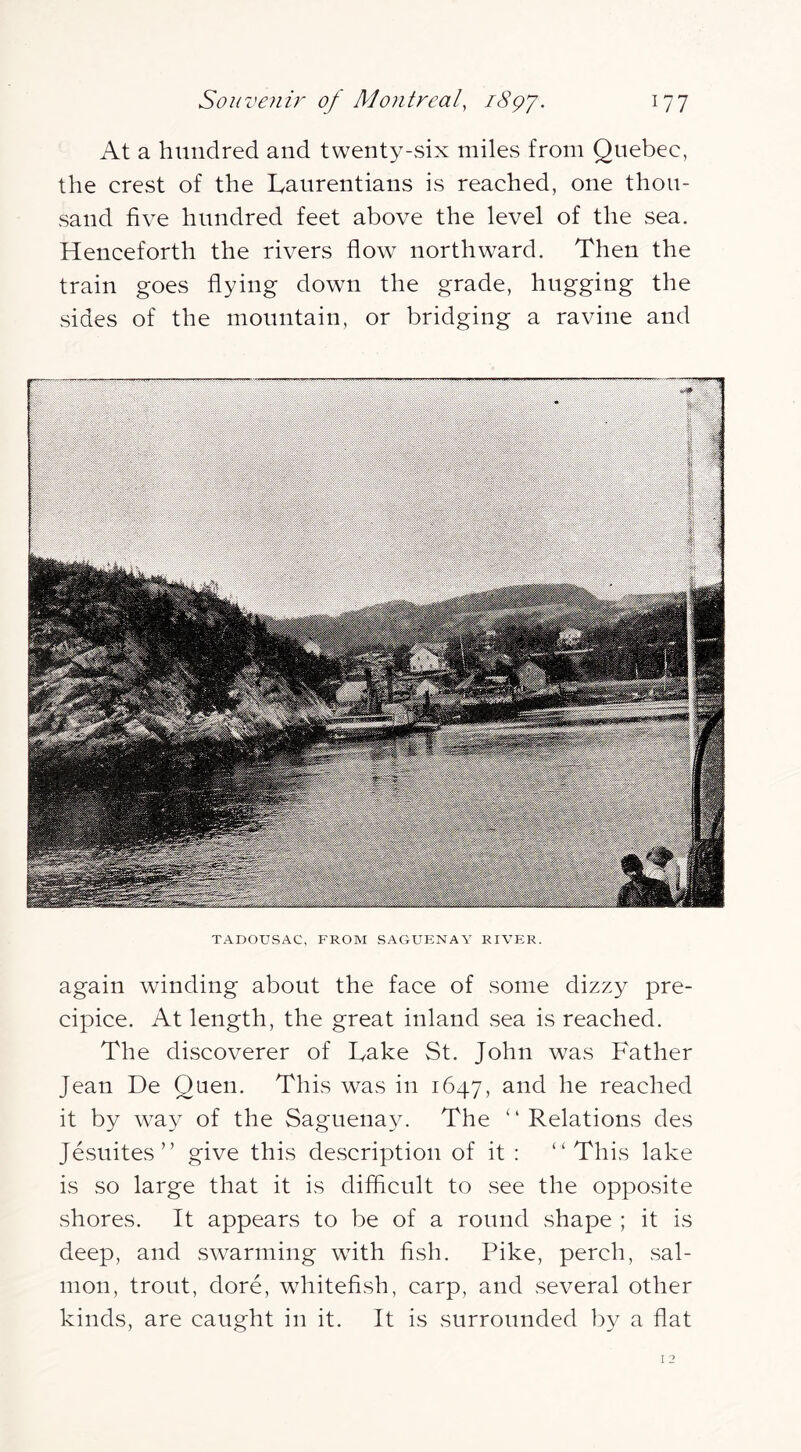 Souvenir of Montreal, 1897. 177

At a hundred and twenty-six miles from Quebec, the crest of the Laurentians is reached, one thousand five hundred feet above the level of the sea. Henceforth the rivers flow northward. Then the train goes flying down the grade, hugging the sides of the mountain, or bridging a ravine and

TADOUSAC, FROM SAGUENAY RIVER.

again winding about the face of some dizzy precipice. At length, the great inland sea is reached.

The discoverer of Lake St. John was Father Jean De Quen. This was in 1647, and he reached it by way of the Saguenay. The "Relations des Jésuites" give this description of it : "This lake is so large that it is difficult to see the opposite shores. It appears to be of a round shape ; it is deep, and swarming with fish. Pike, perch, salmon, trout, doré, whitefish, carp, and several other kinds, are caught in it. It is surrounded by a flat

12